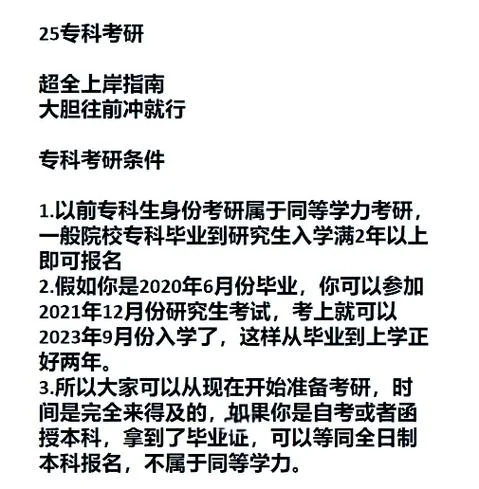 25专科考研

超全上岸指南
大胆往前冲就行

专科考研条件

1.以前专科生身份考研属于同等学力考研，一般院校专科毕业到研究生入学满2年以上即可报名
2.假如你是2020年6月份毕业，你可以参加2021年12月份研究生考试，考上就可以2023年9月份入学了，这样从毕业到上学正好两年。
3.所以大家可以从现在开始准备考研，时间是完全来得及的，如果你是自考或者函授本科，拿到了毕业证，可以等同全日制本科报名，不属于同等学力。